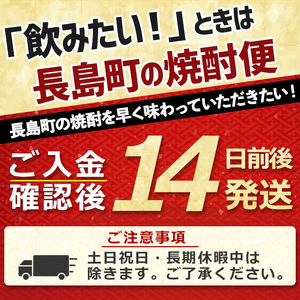 「飲みたい！」ときは
長島町の焼酎便

長島町の焼酎を早く味わっていただきたい！

ご入金確認後 14 日前後発送

ご注意事項

土日祝日・長期休暇中は除きます。ご了承ください。